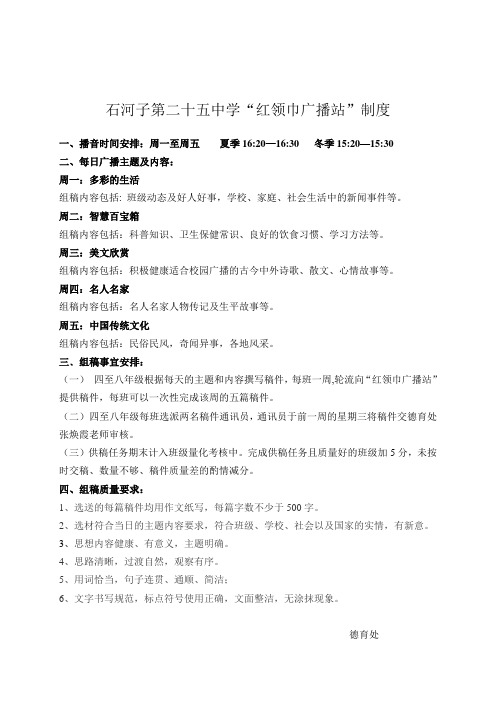 石河子第二十五中学“红领巾广播站”制度

一、播音时间安排：周一至周五　　夏季 16:20—16:30　　冬季 15:20—15:30

二、每日广播主题及内容：

周一：多彩的生活

组稿内容包括：班级动态及好人好事，学校、家庭、社会生活中的新闻事件等。

周二：智慧百宝箱

组稿内容包括：科普知识、卫生保健常识、良好的饮食习惯、学习方法等。

周三：美文欣赏

组稿内容包括：积极健康适合校园广播的古今中外诗歌、散文、心情故事等。

周四：名人名家

组稿内容包括：名人名家人物传记及生平故事等。

周五：中国传统文化

组稿内容包括：民俗民风，奇闻异事，各地风采。

三、组稿事宜安排：

（一）　四至八年级根据每天的主题和内容撰写稿件，每班一周,轮流向“红领巾广播站”提供稿件，每班可以一次性完成该周的五篇稿件。

（二）四至八年级每班选派两名稿件通讯员，通讯员于前一周的星期三将稿件交德育处张焕霞老师审核。

（三）供稿任务期末计入班级量化考核中。完成供稿任务且质量好的班级加 5 分，未按时交稿、数量不够、稿件质量差的酌情减分。

四、组稿质量要求：

1、选送的每篇稿件均用作文纸写，每篇字数不少于 500 字。

2、选材符合当日的主题内容要求，符合班级、学校、社会以及国家的实情，有新意。

3、思想内容健康、有意义，主题明确。

4、思路清晰，过渡自然，观察有序。

5、用词恰当，句子连贯、通顺、简洁；

6、文字书写规范，标点符号使用正确，文面整洁，无涂抹现象。

德育处